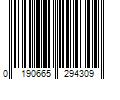 0 190665 294309